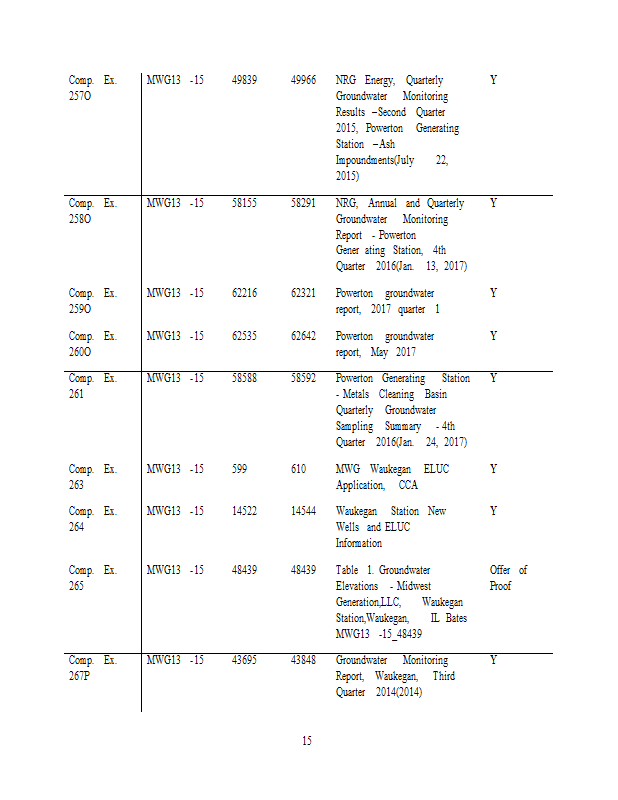 | | | | | | |
|---|---|---|---|---|---|
| Comp. Ex. 257O | MWG13 -15 | 49839 | 49966 | NRG Energy, Quarterly Groundwater Monitoring Results –Second Quarter 2015, Powerton Generating Station –Ash Impoundments(July 22, 2015) | Y |
| Comp. Ex. 258O | MWG13 -15 | 58155 | 58291 | NRG, Annual and Quarterly Groundwater Monitoring Report - Powerton Gener ating Station, 4th Quarter 2016(Jan. 13, 2017) | Y |
| Comp. Ex. 259O | MWG13 -15 | 62216 | 62321 | Powerton groundwater report, 2017 quarter 1 | Y |
| Comp. Ex. 260O | MWG13 -15 | 62535 | 62642 | Powerton groundwater report, May 2017 | Y |
| Comp. Ex. 261 | MWG13 -15 | 58588 | 58592 | Powerton Generating Station - Metals Cleaning Basin Quarterly Groundwater Sampling Summary - 4th Quarter 2016(Jan. 24, 2017) | Y |
| Comp. Ex. 263 | MWG13 -15 | 599 | 610 | MWG Waukegan ELUC Application, CCA | Y |
| Comp. Ex. 264 | MWG13 -15 | 14522 | 14544 | Waukegan Station New Wells and ELUC Information | Y |
| Comp. Ex. 265 | MWG13 -15 | 48439 | 48439 | Table 1. Groundwater Elevations - Midwest Generation,LLC, Waukegan Station,Waukegan, IL Bates MWG13 -15_48439 | Offer of Proof |
| Comp. Ex. 267P | MWG13 -15 | 43695 | 43848 | Groundwater Monitoring Report, Waukegan, Third Quarter 2014(2014) | Y |

15